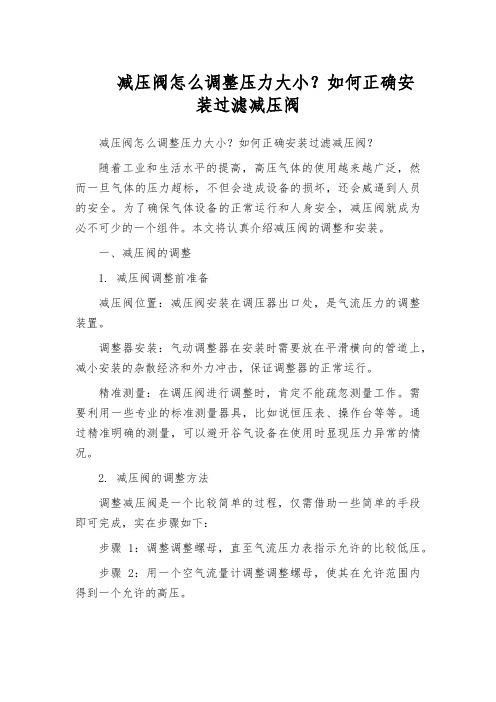 减压阀怎么调整压力大小？如何正确安装过滤减压阀

减压阀怎么调整压力大小？如何正确安装过滤减压阀？

随着工业和生活水平的提高，高压气体的使用越来越广泛，然而一旦气体的压力超标，不但会造成设备的损坏，还会威逼到人员的安全。为了确保气体设备的正常运行和人身安全，减压阀就成为必不可少的一个组件。本文将认真介绍减压阀的调整和安装。

一、减压阀的调整

1. 减压阀调整前准备

减压阀位置：减压阀安装在调压器出口处，是气流压力的调整装置。

调整器安装：气动调整器在安装时需要放在平滑横向的管道上，减小安装的杂散经济和外力冲击，保证调整器的正常运行。

精准测量：在调压阀进行调整时，肯定不能疏忽测量工作。需要利用一些专业的标准测量器具，比如说恒压表、操作台等等。通过精准明确的测量，可以避开谷气设备在使用时显现压力异常的情况。

2. 减压阀的调整方法

调整减压阀是一个比较简单的过程，仅需借助一些简单的手段即可完成，实在步骤如下：

步骤 1：调整调整螺母，直至气流压力表指示允许的比较低压。

步骤 2：用一个空气流量计调整调整螺母，使其在允许范围内得到一个允许的高压。